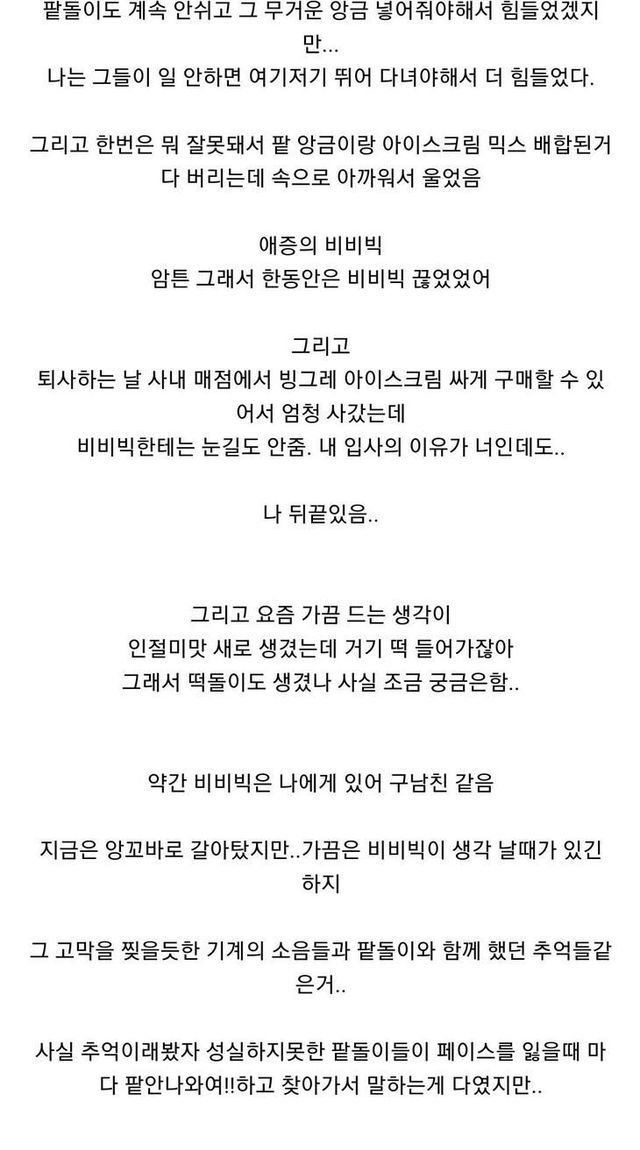 팥돌이도 계속 안쉬고 그 무거운 앙금 넣어줘야해서 힘들었겠지만...
나는 그들이 일 안하면 여기저기 뛰어 다녀야해서 더 힘들었다.

그리고 한번은 뭐 잘못돼서 팥 앙금이랑 아이스크림 믹스 배합된거 다 버리는데 속으로 아까워서 울었음

애증의 비비빅
암튼 그래서 한동안은 비비빅 끊었었어

그리고
퇴사하는 날 사내 매점에서 빙그레 아이스크림 싸게 구매할 수 있어서 엄청 사갔는데
비비빅한테는 눈길도 안줌. 내 입사의 이유가 너인데도..

나 뒤끝있음..

그리고 요즘 가끔 드는 생각이
인절미맛 새로 생겼는데 거기 떡 들어가잖아
그래서 떡돌이도 생겼나 사실 조금 궁금은함..

약간 비비빅은 나에게 있어 구남친 같음

지금은 앙꼬바로 갈아탔지만..가끔은 비비빅이 생각 날때가 있긴 하지

그 고막을 찢을듯한 기계의 소음들과 팥돌이와 함께 했던 추억들같은거..

사실 추억이래봤자 성실하지못한 팥돌이들이 페이스를 잃을때 마다 팥안나와여!!하고 찾아가서 말하는게 다였지만..